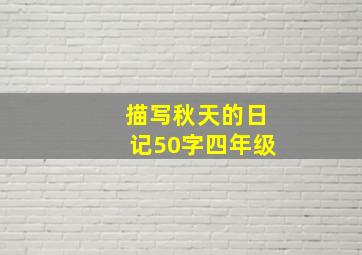 描写秋天的日记50字四年级